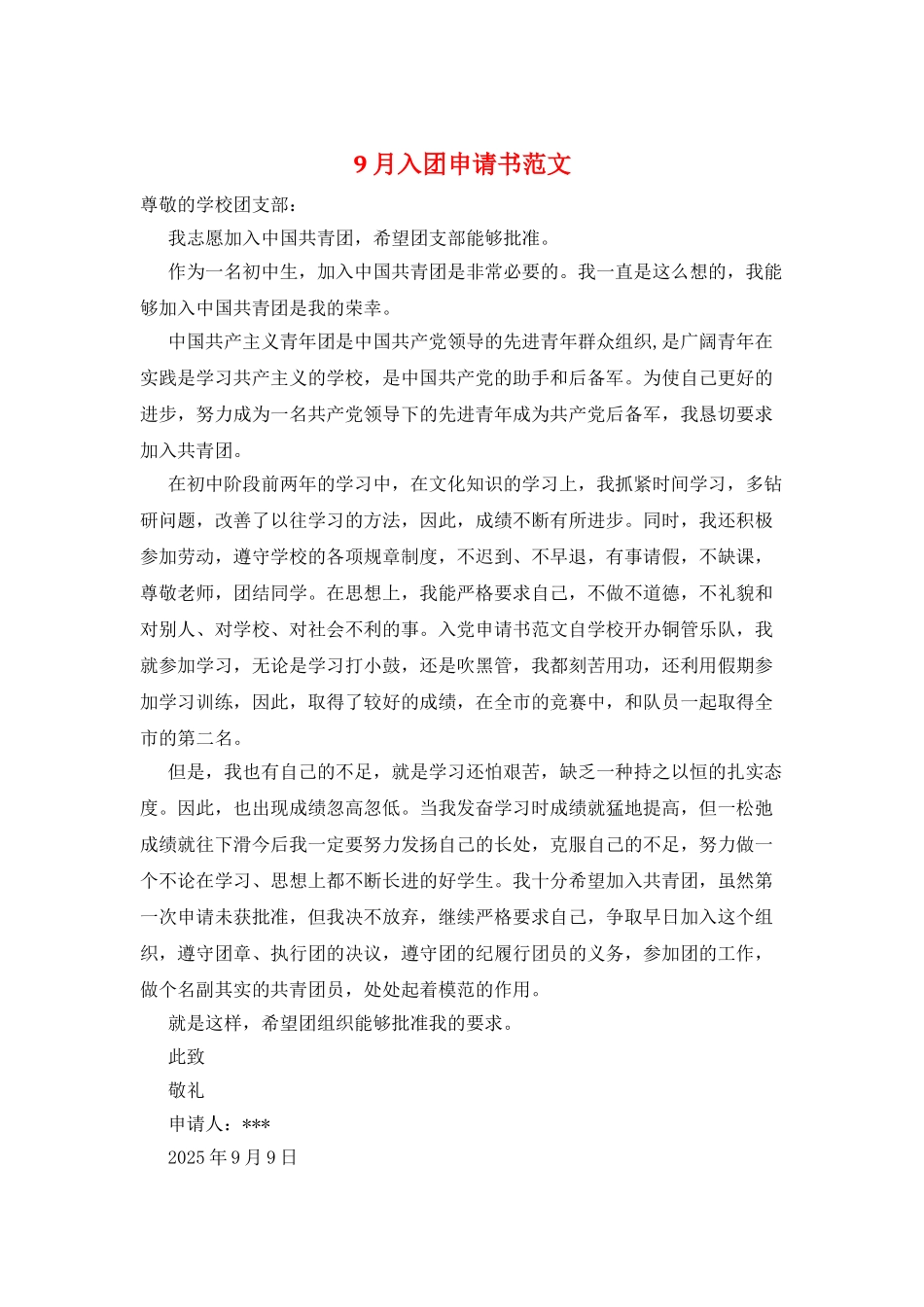 9 月入团申请书范文

尊敬的学校团支部：

我志愿加入中国共青团，希望团支部能够批准。

作为一名初中生，加入中国共青团是非常必要的。我一直是这么想的，我能够加入中国共青团是我的荣幸。

中国共产主义青年团是中国共产党领导的先进青年群众组织,是广阔青年在实践是学习共产主义的学校，是中国共产党的助手和后备军。为使自己更好的进步，努力成为一名共产党领导下的先进青年成为共产党后备军，我恳切要求加入共青团。

在初中阶段前两年的学习中，在文化知识的学习上，我抓紧时间学习，多钻研问题，改善了以往学习的方法，因此，成绩不断有所进步。同时，我还积极参加劳动，遵守学校的各项规章制度，不迟到、不早退，有事请假，不缺课，尊敬老师，团结同学。在思想上，我能严格要求自己，不做不道德，不礼貌和对别人、对学校、对社会不利的事。入党申请书范文自学校开办铜管乐队，我就参加学习，无论是学习打小鼓，还是吹黑管，我都刻苦用功，还利用假期参加学习训练，因此，取得了较好的成绩，在全市的竞赛中，和队员一起取得全市的第二名。

但是，我也有自己的不足，就是学习还怕艰苦，缺乏一种持之以恒的扎实态度。因此，也出现成绩忽高忽低。当我发奋学习时成绩就猛地提高，但一松弛成绩就往下滑今后我一定要努力发扬自己的长处，克服自己的不足，努力做一个不论在学习、思想上都不断长进的好学生。我十分希望加入共青团，虽然第一次申请未获批准，但我决不放弃，继续严格要求自己，争取早日加入这个组织，遵守团章、执行团的决议，遵守团的纪履行团员的义务，参加团的工作，做个名副其实的共青团员，处处起着模范的作用。

就是这样，希望团组织能够批准我的要求。

此致

敬礼

申请人：***

2025 年 9 月 9 日